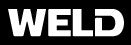 WELD